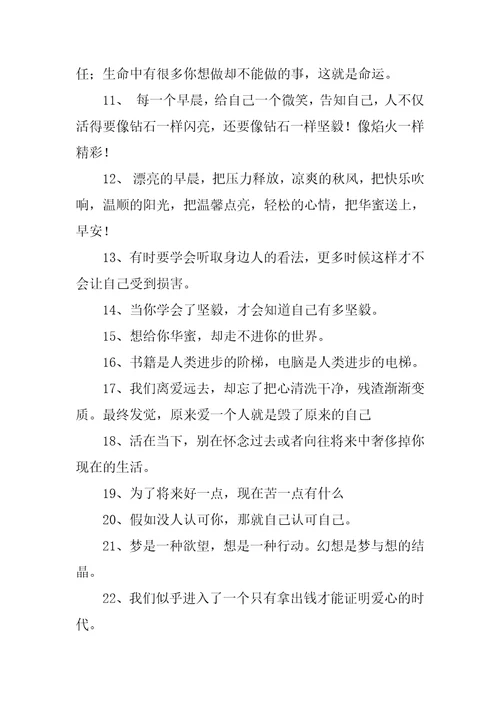 任；生命中有很多你想做却不能做的事，这就是命运。

11、 每一个早晨，给自己一个微笑，告知自己，人不仅活得要像钻石一样闪亮，还要像钻石一样坚毅！像焰火一样精彩！

12、 漂亮的早晨，把压力释放，凉爽的秋风，把快乐吹响，温顺的阳光，把温馨点亮，轻松的心情，把华蜜送上，早安！

13、有时要学会听取身边人的看法，更多时候这样才不会让自己受到损害。

14、当你学会了坚毅，才会知道自己有多坚毅。

15、想给你华蜜，却走不进你的世界。

16、书籍是人类进步的阶梯，电脑是人类进步的电梯。

17、我们离爱远去，却忘了把心清洗干净，残渣渐渐变质。最终发觉，原来爱一个人就是毁了原来的自己

18、活在当下，别在怀念过去或者向往将来中奢侈掉你现在的生活。

19、为了将来好一点，现在苦一点有什么

20、假如没人认可你，那就自己认可自己。

21、梦是一种欲望，想是一种行动。幻想是梦与想的结晶。

22、我们似乎进入了一个只有拿出钱才能证明爱心的时代。